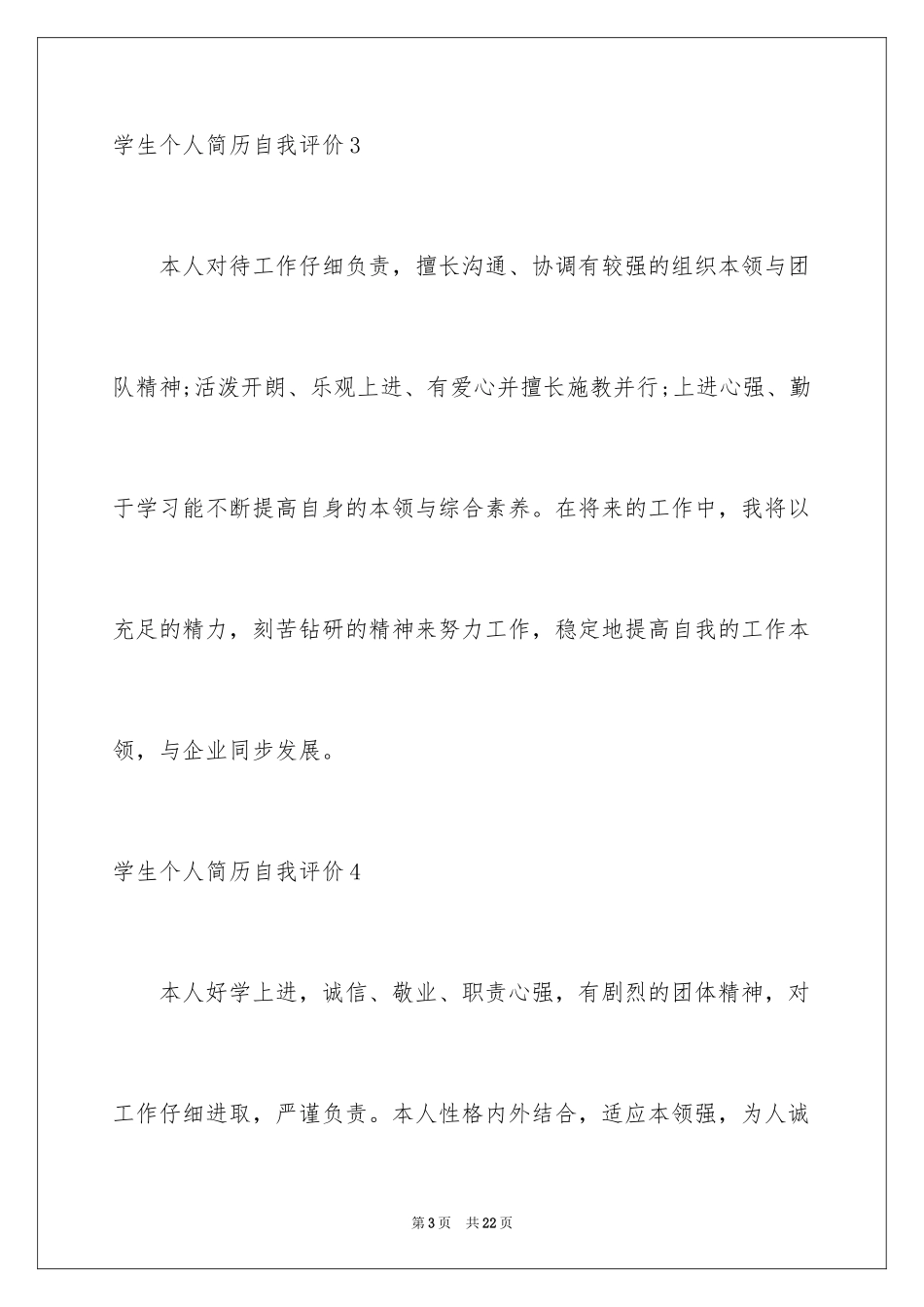 学生个人简历自我评价3

本人对待工作仔细负责，擅长沟通、协调有较强的组织本领与团队精神;活泼开朗、乐观上进、有爱心并擅长施教并行;上进心强、勤于学习能不断提高自身的本领与综合素养。在将来的工作中，我将以充足的精力，刻苦钻研的精神来努力工作，稳定地提高自我的工作本领，与企业同步发展。

学生个人简历自我评价4

本人好学上进，诚信、敬业、职责心强，有剧烈的团体精神，对工作仔细进取，严谨负责。本人性格内外结合，适应本领强，为人诚

第3页 共22页